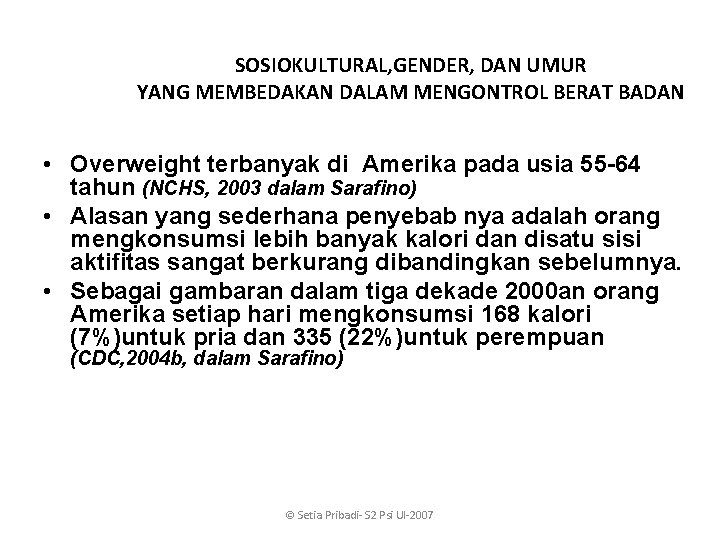 SOSIOKULTURAL,GENDER, DAN UMUR
YANG MEMBEDAKAN DALAM MENGONTROL BERAT BADAN

• Overweight terbanyak di Amerika pada usia 55-64 tahun (NCHS, 2003 dalam Sarafino)
• Alasan yang sederhana penyebab nya adalah orang mengkonsumsi lebih banyak kalori dan disatu sisi aktifitas sangat berkurang dibandingkan sebelumnya.
• Sebagai gambaran dalam tiga dekade 2000an orang Amerika setiap hari mengkonsumsi 168 kalori (7%)untuk pria dan 335 (22%)untuk perempuan (CDC,2004b, dalam Sarafino)

© Setia Pribadi- S2 Psi UI-2007